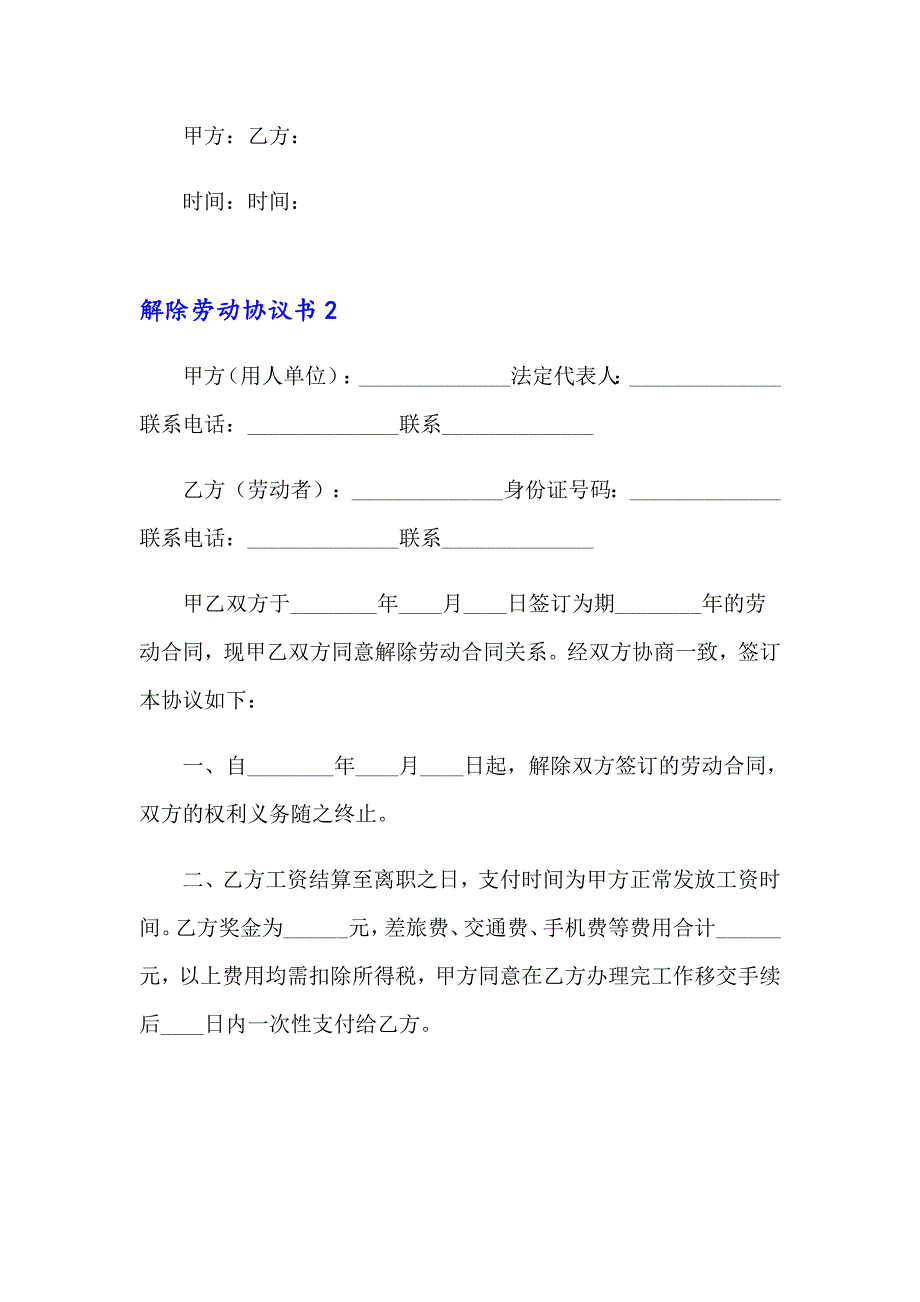 甲方：乙方：

时间：时间：

解除劳动协议书 2

甲方（用人单位）：______________法定代表人:______________联系电话：______________联系______________

乙方（劳动者）：______________身份证号码：______________联系电话：______________联系______________

甲乙双方于________年____月____日签订为期________年的劳动合同，现甲乙双方同意解除劳动合同关系。经双方协商一致，签订本协议如下：

一、自________年____月____日起，解除双方签订的劳动合同，双方的权利义务随之终止。

二、乙方工资结算至离职之日，支付时间为甲方正常发放工资时间。乙方奖金为______元，差旅费、交通费、手机费等费用合计______元，以上费用均需扣除所得税，甲方同意在乙方办理完工作移交手续后____日内一次性支付给乙方。